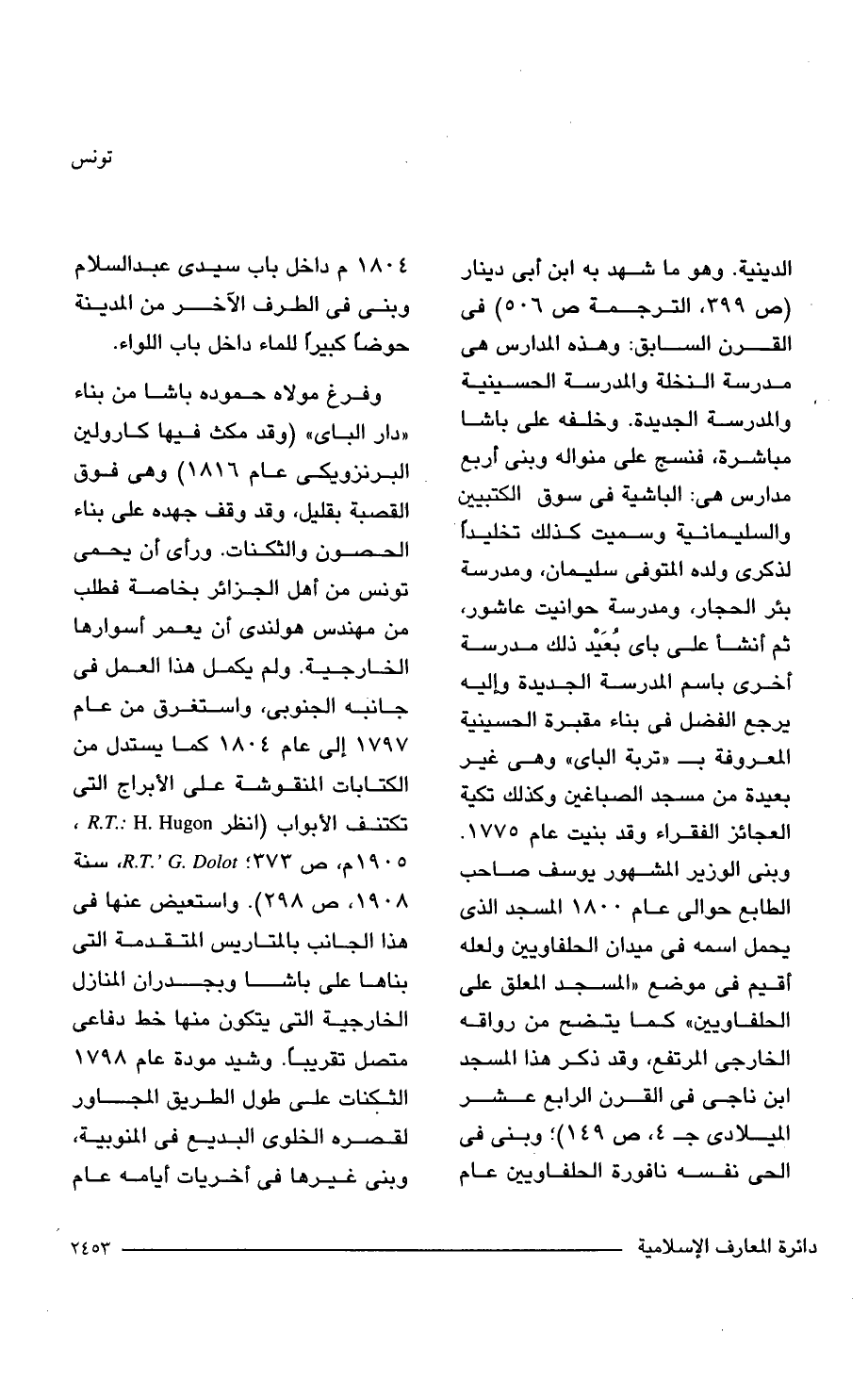 تونس

الدينية. وهو ما شهد به ابن أبى دينار (ص ٣٩٩، الترجمة ص ٥٠٦) فى القرن السابق: وهذه المدارس هى مدرسة النخلة والمدرسة الحسينية والمدرسة الجديدة. وخلفه على باشا مباشرة، فنسج على منواله وبنى أربع مدارس هى: الباشية فى سوق الكتبيين والسليمانية وسميت كذلك تخليداً لذكرى ولده المتوفى سليمان، ومدرسة بئر الحجار، ومدرسة حوانيت عاشور، ثم أنشأ على باى بُعَيْد ذلك مدرسة أخرى باسم المدرسة الجديدة وإليه يرجع الفضل فى بناء مقبرة الحسينية المعروفة بـ «تربة الباى» وهى غير بعيدة من مسجد الصباغين وكذلك تكية العجائز الفقراء وقد بنيت عام ١٧٧٥. وبنى الوزير المشهور يوسف صاحب الطابع حوالى عام ١٨٠٠ المسجد الذى يحمل اسمه فى ميدان الحلفاويين ولعله أقيم فى موضع «المسجد المعلق على الحلفاويين» كما يتضح من رواقه الخارجى المرتفع، وقد ذكر هذا المسجد ابن ناجى فى القرن الرابع عشر الميلادى جـ ٤، ص ١٤٩)؛ وبنى فى الحى نفسه نافورة الحلفاويين عام

١٨٠٤ م داخل باب سيدى عبدالسلام وبنى فى الطرف الآخر من المدينة حوضاً كبيراً للماء داخل باب اللواء.

وفرغ مولاه حموده باشا من بناء «دار الباى» (وقد مكث فيها كارولين البرنزويكى عام ١٨١٦) وهى فوق القصبة بقليل، وقد وقف جهده على بناء الحصون والثكنات. ورأى أن يحمى تونس من أهل الجزائر بخاصة فطلب من مهندس هولندى أن يعمر أسوارها الخارجية. ولم يكمل هذا العمل فى جانبه الجنوبى، واستغرق من عام ١٧٩٧ إلى عام ١٨٠٤ كما يستدل من الكتابات المنقوشة على الأبراج التى تكتنف الأبواب (انظر R.T.: H. Hugon ، ١٩٠٥م، ص ٣٧٣؛ R.T.' G. Dolot، سنة ١٩٠٨، ص ٢٩٨). واستعيض عنها فى هذا الجانب بالمتاريس المتقدمة التى بناها على باشا وبجدران المنازل الخارجية التى يتكون منها خط دفاعى متصل تقريباً. وشيد مودة عام ١٧٩٨ الثكنات على طول الطريق المجاور لقصره الخلوى البديع فى المنوبية، وبنى غيرها فى أخريات أيامه عام

دائرة المعارف الإسلامية ٢٤٥٣